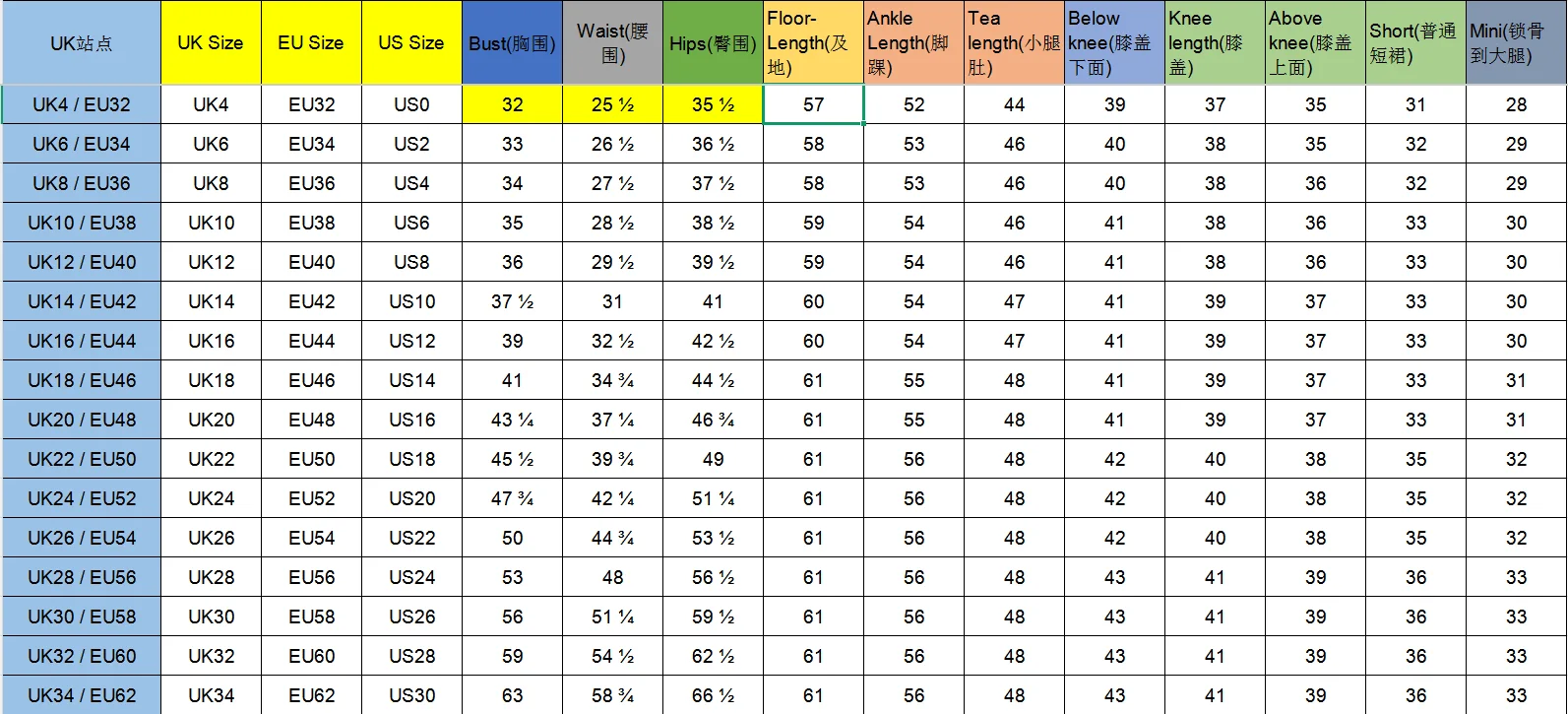 | UK站点 | UK Size | EU Size | US Size | Bust(胸围) | Waist(腰围) | Hips(臀围) | Floor-Length(及地) | Ankle Length(脚踝) | Tea length(小腿肚) | Below knee(膝盖下面) | Knee length(膝盖) | Above knee(膝盖上面) | Short(普通短裙) | Mini(锁骨到大腿) |
|---|---|---|---|---|---|---|---|---|---|---|---|---|---|---|
| UK4 / EU32 | UK4 | EU32 | US0 | 32 | 25 ½ | 35 ½ | 57 | 52 | 44 | 39 | 37 | 35 | 31 | 28 |
| UK6 / EU34 | UK6 | EU34 | US2 | 33 | 26 ½ | 36 ½ | 58 | 53 | 46 | 40 | 38 | 35 | 32 | 29 |
| UK8 / EU36 | UK8 | EU36 | US4 | 34 | 27 ½ | 37 ½ | 58 | 53 | 46 | 40 | 38 | 36 | 32 | 29 |
| UK10 / EU38 | UK10 | EU38 | US6 | 35 | 28 ½ | 38 ½ | 59 | 54 | 46 | 41 | 38 | 36 | 33 | 30 |
| UK12 / EU40 | UK12 | EU40 | US8 | 36 | 29 ½ | 39 ½ | 59 | 54 | 46 | 41 | 38 | 36 | 33 | 30 |
| UK14 / EU42 | UK14 | EU42 | US10 | 37 ½ | 31 | 41 | 60 | 54 | 47 | 41 | 39 | 37 | 33 | 30 |
| UK16 / EU44 | UK16 | EU44 | US12 | 39 | 32 ½ | 42 ½ | 60 | 54 | 47 | 41 | 39 | 37 | 33 | 30 |
| UK18 / EU46 | UK18 | EU46 | US14 | 41 | 34 ¾ | 44 ½ | 61 | 55 | 48 | 41 | 39 | 37 | 33 | 31 |
| UK20 / EU48 | UK20 | EU48 | US16 | 43 ¼ | 37 ¼ | 46 ¾ | 61 | 55 | 48 | 41 | 39 | 37 | 33 | 31 |
| UK22 / EU50 | UK22 | EU50 | US18 | 45 ½ | 39 ¾ | 49 | 61 | 56 | 48 | 42 | 40 | 38 | 35 | 32 |
| UK24 / EU52 | UK24 | EU52 | US20 | 47 ¾ | 42 ¼ | 51 ¼ | 61 | 56 | 48 | 42 | 40 | 38 | 35 | 32 |
| UK26 / EU54 | UK26 | EU54 | US22 | 50 | 44 ¾ | 53 ½ | 61 | 56 | 48 | 42 | 40 | 38 | 35 | 32 |
| UK28 / EU56 | UK28 | EU56 | US24 | 53 | 48 | 56 ½ | 61 | 56 | 48 | 43 | 41 | 39 | 36 | 33 |
| UK30 / EU58 | UK30 | EU58 | US26 | 56 | 51 ¼ | 59 ½ | 61 | 56 | 48 | 43 | 41 | 39 | 36 | 33 |
| UK32 / EU60 | UK32 | EU60 | US28 | 59 | 54 ½ | 62 ½ | 61 | 56 | 48 | 43 | 41 | 39 | 36 | 33 |
| UK34 / EU62 | UK34 | EU62 | US30 | 63 | 58 ¾ | 66 ½ | 61 | 56 | 48 | 43 | 41 | 39 | 36 | 33 |